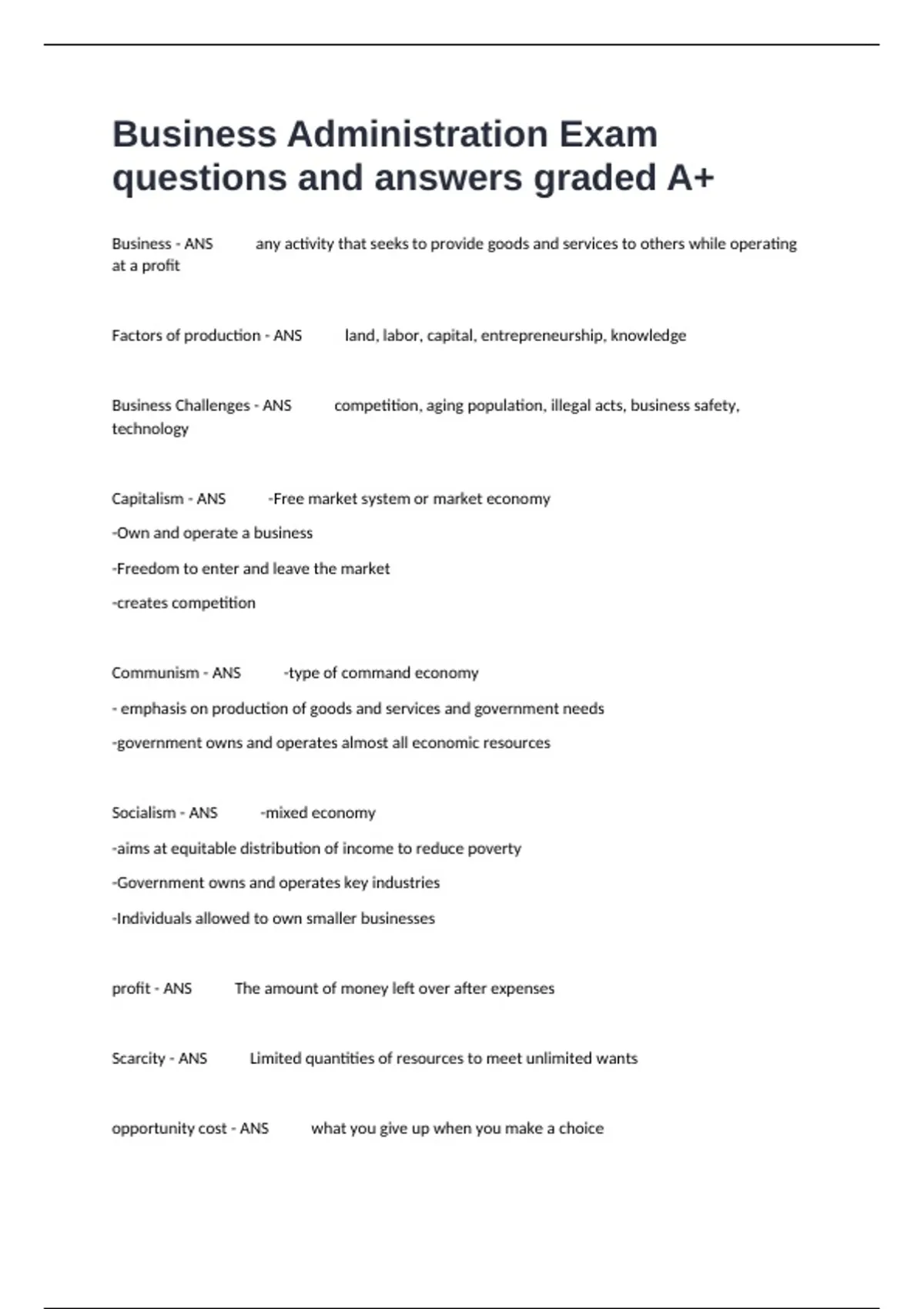 Business Administration Exam questions and answers graded A+

Business - ANS any activity that seeks to provide goods and services to others while operating at a profit

Factors of production - ANS land, labor, capital, entrepreneurship, knowledge

Business Challenges - ANS competition, aging population, illegal acts, business safety, technology

Capitalism - ANS -Free market system or market economy

-Own and operate a business

-Freedom to enter and leave the market

-creates competition

Communism - ANS -type of command economy

- emphasis on production of goods and services and government needs

-government owns and operates almost all economic resources

Socialism - ANS -mixed economy

-aims at equitable distribution of income to reduce poverty

-Government owns and operates key industries

-Individuals allowed to own smaller businesses

profit - ANS The amount of money left over after expenses

Scarcity - ANS Limited quantities of resources to meet unlimited wants

opportunity cost - ANS what you give up when you make a choice